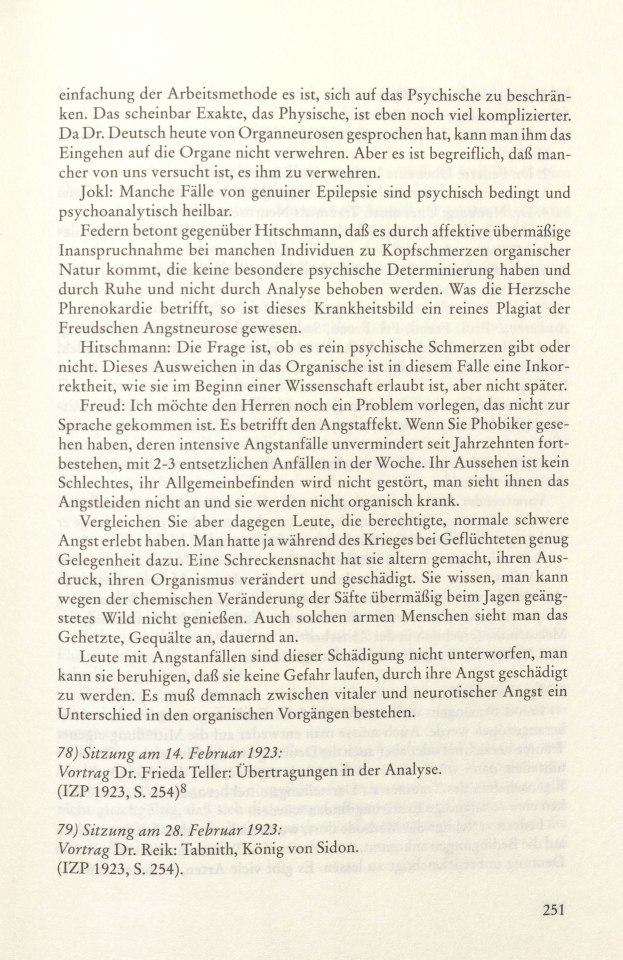 einfachung der Arbeitsmethode es ist, sich auf das Psychische zu beschränken. Das scheinbar Exakte, das Physische, ist eben noch viel komplizierter. Da Dr. Deutsch heute von Organneurosen gesprochen hat, kann man ihm das Eingehen auf die Organe nicht verwehren. Aber es ist begreiflich, daß mancher von uns versucht ist, es ihm zu verwehren.

Jokl: Manche Fälle von genuiner Epilepsie sind psychisch bedingt und psychoanalytisch heilbar.

Federn betont gegenüber Hitschmann, daß es durch affektive übermäßige Inanspruchnahme bei manchen Individuen zu Kopfschmerzen organischer Natur kommt, die keine besondere psychische Determinierung haben und durch Ruhe und nicht durch Analyse behoben werden. Was die Herzsche Phrenokardie betrifft, so ist dieses Krankheitsbild ein reines Plagiat der Freudschen Angstneurose gewesen.

Hitschmann: Die Frage ist, ob es rein psychische Schmerzen gibt oder nicht. Dieses Ausweichen in das Organische ist in diesem Falle eine Inkorrektheit, wie sie im Beginn einer Wissenschaft erlaubt ist, aber nicht später.

Freud: Ich möchte den Herren noch ein Problem vorlegen, das nicht zur Sprache gekommen ist. Es betrifft den Angstaffekt. Wenn Sie Phobiker gesehen haben, deren intensive Angstanfälle unvermindert seit Jahrzehnten fortbestehen, mit 2-3 entsetzlichen Anfällen in der Woche. Ihr Aussehen ist kein Schlechtes, ihr Allgemeinbefinden wird nicht gestört, man sieht ihnen das Angstleiden nicht an und sie werden nicht organisch krank.

Vergleichen Sie aber dagegen Leute, die berechtigte, normale schwere Angst erlebt haben. Man hatte ja während des Krieges bei Geflüchteten genug Gelegenheit dazu. Eine Schreckensnacht hat sie altern gemacht, ihren Ausdruck, ihren Organismus verändert und geschädigt. Sie wissen, man kann wegen der chemischen Veränderung der Säfte übermäßig beim Jagen geängstetes Wild nicht genießen. Auch solchen armen Menschen sieht man das Gehetzte, Gequälte an, dauernd an.

Leute mit Angstanfällen sind dieser Schädigung nicht unterworfen, man kann sie beruhigen, daß sie keine Gefahr laufen, durch ihre Angst geschädigt zu werden. Es muß demnach zwischen vitaler und neurotischer Angst ein Unterschied in den organischen Vorgängen bestehen.

78) Sitzung am 14. Februar 1923:
Vortrag Dr. Frieda Teller: Übertragungen in der Analyse.
(IZP 1923, S. 254)$^8$

79) Sitzung am 28. Februar 1923:
Vortrag Dr. Reik: Tabnith, König von Sidon.
(IZP 1923, S. 254).

251